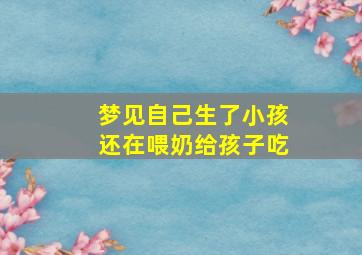 梦见自己生了小孩
还在喂奶给孩子吃